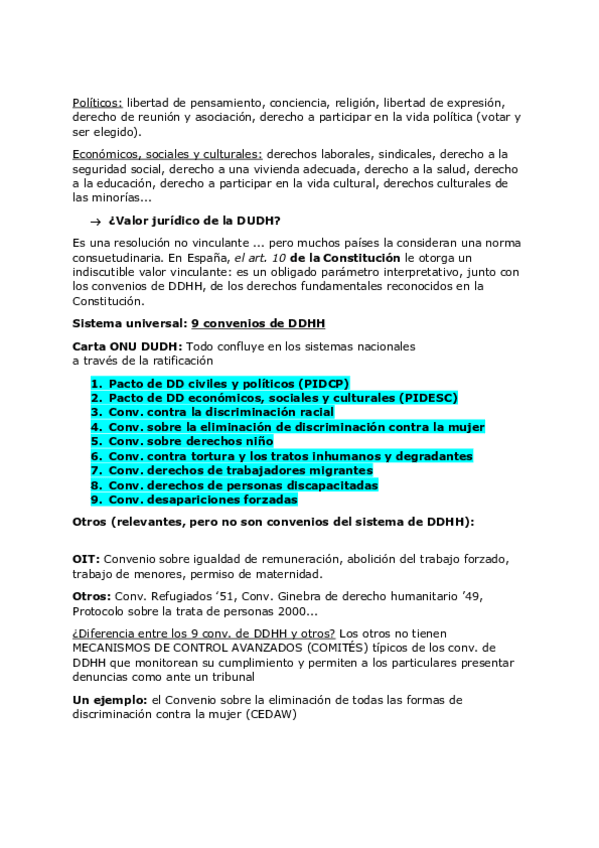 Políticos: libertad de pensamiento, conciencia, religión, libertad de expresión, derecho de reunión y asociación, derecho a participar en la vida política (votar y ser elegido).

Económicos, sociales y culturales: derechos laborales, sindicales, derecho a la seguridad social, derecho a una vivienda adecuada, derecho a la salud, derecho a la educación, derecho a participar en la vida cultural, derechos culturales de las minorías...

→ ¿Valor jurídico de la DUDH?

Es una resolución no vinculante ... pero muchos países la consideran una norma consuetudinaria. En España, el art. 10 de la Constitución le otorga un indiscutible valor vinculante: es un obligado parámetro interpretativo, junto con los convenios de DDHH, de los derechos fundamentales reconocidos en la Constitución.

Sistema universal: 9 convenios de DDHH

Carta ONU DUDH: Todo confluye en los sistemas nacionales a través de la ratificación

1. Pacto de DD civiles y políticos (PIDCP)
2. Pacto de DD económicos, sociales y culturales (PIDESC)
3. Conv. contra la discriminación racial
4. Conv. sobre la eliminación de discriminación contra la mujer
5. Conv. sobre derechos niño
6. Conv. contra tortura y los tratos inhumanos y degradantes
7. Conv. derechos de trabajadores migrantes
8. Conv. derechos de personas discapacitadas
9. Conv. desapariciones forzadas

Otros (relevantes, pero no son convenios del sistema de DDHH):

OIT: Convenio sobre igualdad de remuneración, abolición del trabajo forzado, trabajo de menores, permiso de maternidad.

Otros: Conv. Refugiados '51, Conv. Ginebra de derecho humanitario '49, Protocolo sobre la trata de personas 2000...

¿Diferencia entre los 9 conv. de DDHH y otros? Los otros no tienen MECANISMOS DE CONTROL AVANZADOS (COMITÉS) típicos de los conv. de DDHH que monitorean su cumplimiento y permiten a los particulares presentar denuncias como ante un tribunal

Un ejemplo: el Convenio sobre la eliminación de todas las formas de discriminación contra la mujer (CEDAW)